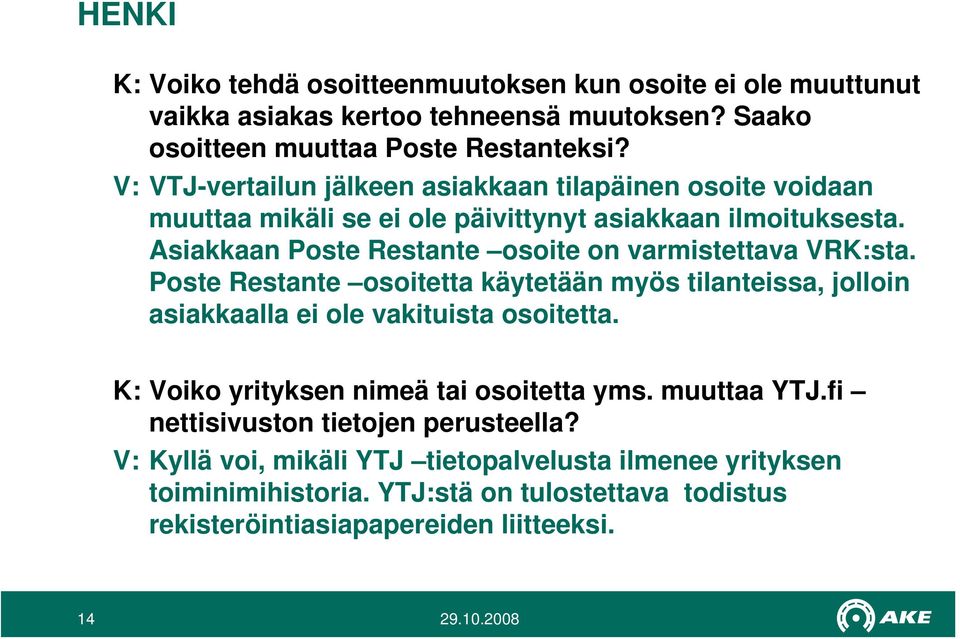 HENKI

K: Voiko tehdä osoitteenmuutoksen kun osoite ei ole muuttunut vaikka asiakas kertoo tehneensä muutoksen? Saako osoitteen muuttaa Poste Restanteksi?

V: VTJ-vertailun jälkeen asiakkaan tilapäinen osoite voidaan muuttaa mikäli se ei ole päivittynyt asiakkaan ilmoituksesta. Asiakkaan Poste Restante –osoite on varmistettava VRK:sta. Poste Restante –osoitetta käytetään myös tilanteissa, jolloin asiakkaalla ei ole vakituista osoitetta.

K: Voiko yrityksen nimeä tai osoitetta yms. muuttaa YTJ.fi –nettisivuston tietojen perusteella?

V: Kyllä voi, mikäli YTJ –tietopalvelusta ilmenee yrityksen toiminimihistoria. YTJ:stä on tulostettava todistus rekisteröintiasiapapereiden liitteeksi.

14

29.10.2008

AKE